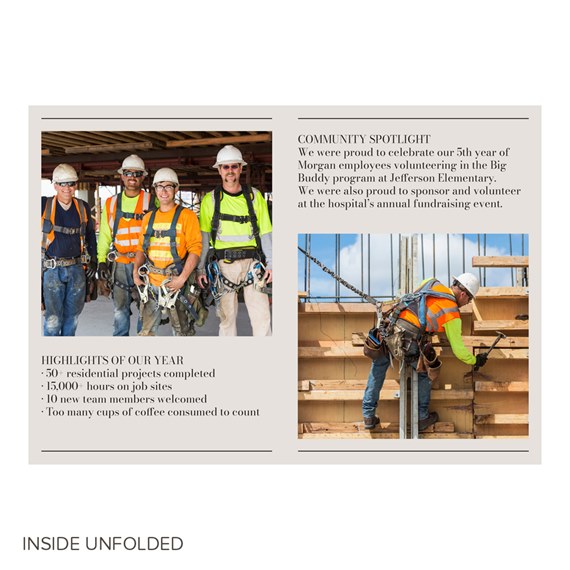 HIGHLIGHTS OF OUR YEAR
· 50+ residential projects completed
· 15,000+ hours on job sites
· 10 new team members welcomed
· Too many cups of coffee consumed to count

COMMUNITY SPOTLIGHT
We were proud to celebrate our 5th year of Morgan employees volunteering in the Big Buddy program at Jefferson Elementary. We were also proud to sponsor and volunteer at the hospital's annual fundraising event.

INSIDE UNFOLDED